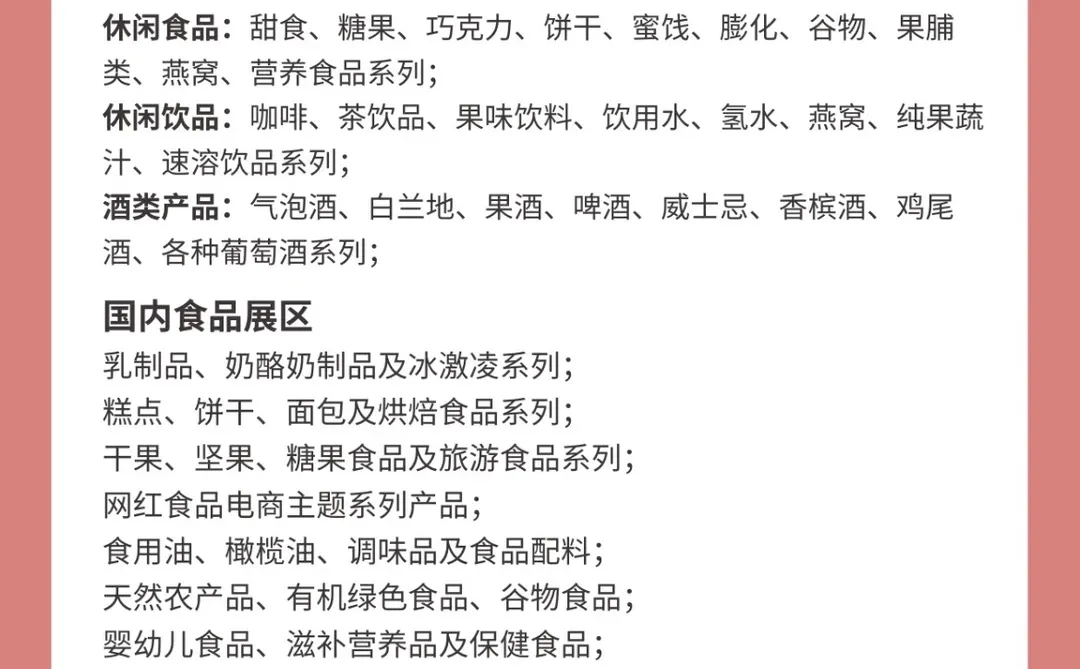 休闲食品：甜食、糖果、巧克力、饼干、蜜饯、膨化、谷物、果脯类、燕窝、营养食品系列；
休闲饮品：咖啡、茶饮品、果味饮料、饮用水、氢水、燕窝、纯果蔬汁、速溶饮品系列；
酒类产品：气泡酒、白兰地、果酒、啤酒、威士忌、香槟酒、鸡尾酒、各种葡萄酒系列；

国内食品展区
乳制品、奶酪奶制品及冰激凌系列；
糕点、饼干、面包及烘焙食品系列；
干果、坚果、糖果食品及旅游食品系列；
网红食品电商主题系列产品；
食用油、橄榄油、调味品及食品配料；
天然农产品、有机绿色食品、谷物食品；
婴幼儿食品、滋补营养品及保健食品；